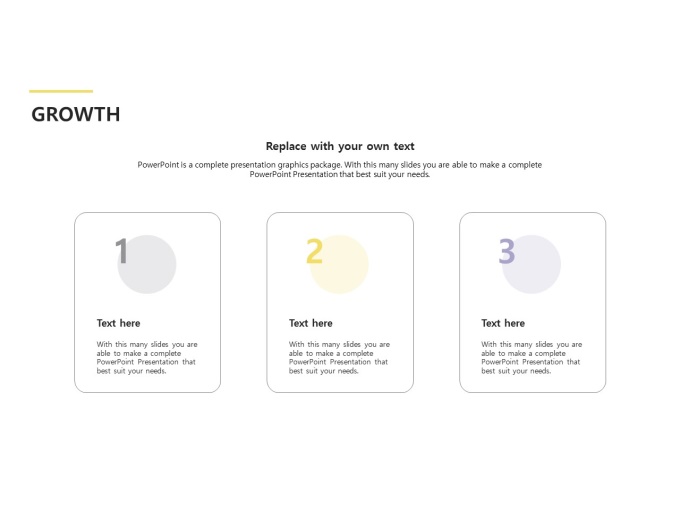 GROWTH

Replace with your own text

PowerPoint is a complete presentation graphics package. With this many slides you are able to make a complete PowerPoint Presentation that best suit your needs.

1

Text here

With this many slides you are able to make a complete PowerPoint Presentation that best suit your needs.

2

Text here

With this many slides you are able to make a complete PowerPoint Presentation that best suit your needs.

3

Text here

With this many slides you are able to make a complete PowerPoint Presentation that best suit your needs.